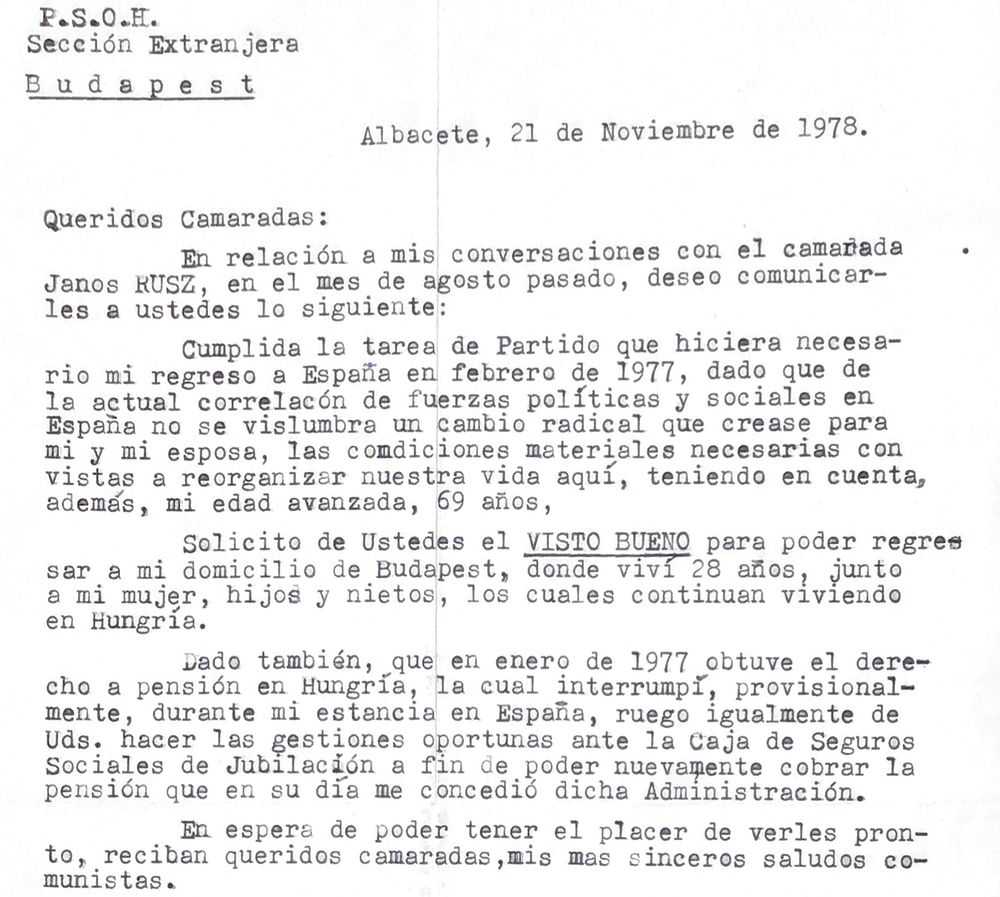 P.S.O.H.
Sección Extranjera
Budapest

Albacete, 21 de Noviembre de 1978.

Queridos Camaradas:

En relación a mis conversaciones con el camarada Janos RUSZ, en el mes de agosto pasado, deseo comunicarles a ustedes lo siguiente:

Cumplida la tarea de Partido que hiciera necesario mi regreso a España en febrero de 1977, dado que de la actual correlacón de fuerzas políticas y sociales en España no se vislumbra un cambio radical que crease para mi y mi esposa, las comdiciones materiales necesarias con vistas a reorganizar nuestra vida aquí, teniendo en cuenta, además, mi edad avanzada, 69 años,

Solicito de Ustedes el VISTO BUENO para poder regresar a mi domicilio de Budapest, donde viví 28 años, junto a mi mujer, hijos y nietos, los cuales continuan viviendo en Hungría.

Dado también, que en enero de 1977 obtuve el derecho a pensión en Hungría, la cual interrumpí, provisionalmente, durante mi estancia en España, ruego igualmente de Uds. hacer las gestiones oportunas ante la Caja de Seguros Sociales de Jubilación a fin de poder nuevamente cobrar la pensión que en su día me concedió dicha Administración.

En espera de poder tener el placer de verles pronto, reciban queridos camaradas,mis mas sinceros saludos comunistas.